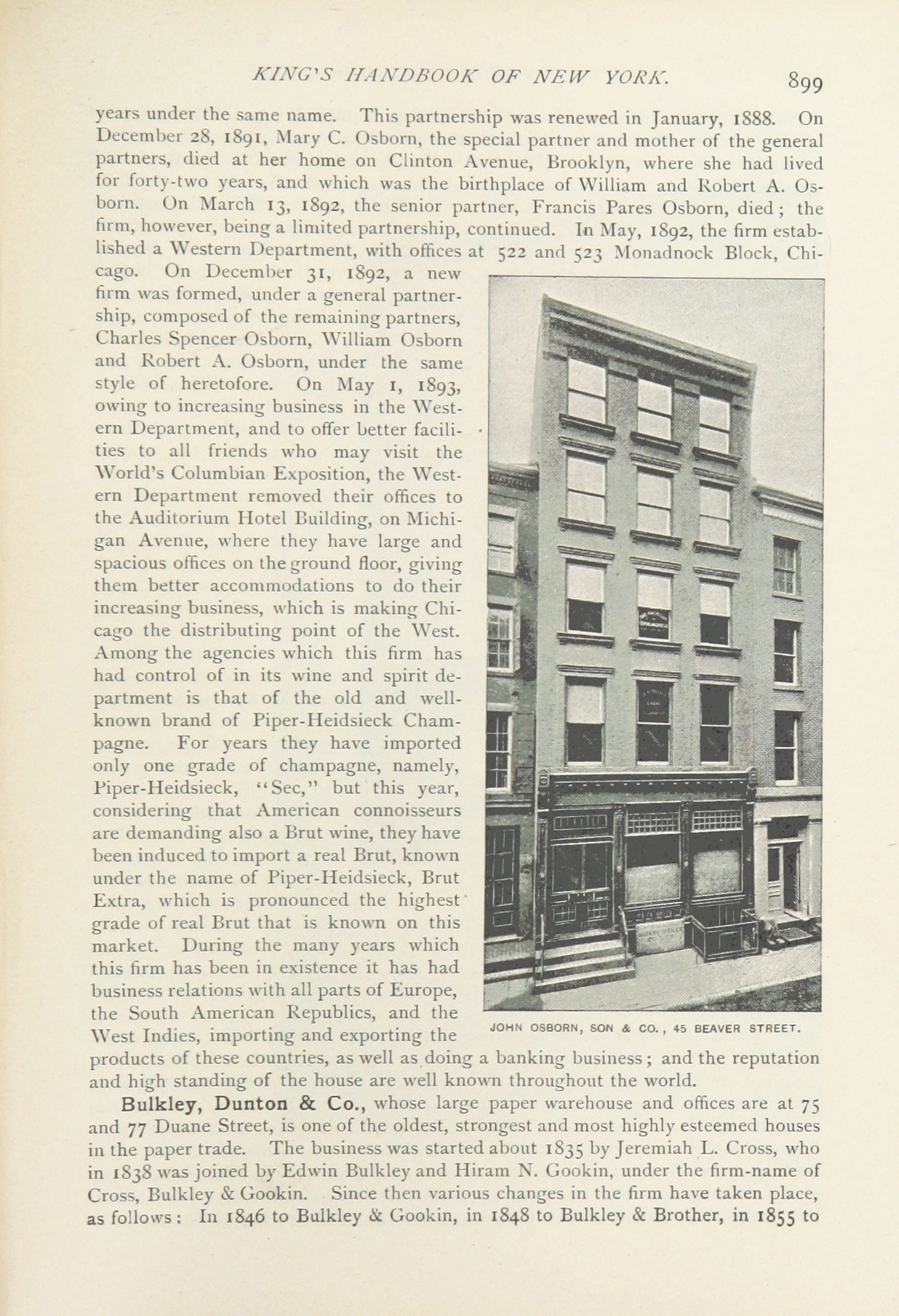 KING'S HANDBOOK OF NEW YORK. 899

years under the same name. This partnership was renewed in January, 1888. On December 28, 1891, Mary C. Osborn, the special partner and mother of the general partners, died at her home on Clinton Avenue, Brooklyn, where she had lived for forty-two years, and which was the birthplace of William and Robert A. Osborn. On March 13, 1892, the senior partner, Francis Pares Osborn, died; the firm, however, being a limited partnership, continued. In May, 1892, the firm established a Western Department, with offices at 522 and 523 Monadnock Block, Chicago. On December 31, 1892, a new firm was formed, under a general partnership, composed of the remaining partners, Charles Spencer Osborn, William Osborn and Robert A. Osborn, under the same style of heretofore. On May 1, 1893, owing to increasing business in the Western Department, and to offer better facilities to all friends who may visit the World's Columbian Exposition, the Western Department removed their offices to the Auditorium Hotel Building, on Michigan Avenue, where they have large and spacious offices on the ground floor, giving them better accommodations to do their increasing business, which is making Chicago the distributing point of the West. Among the agencies which this firm has had control of in its wine and spirit department is that of the old and well-known brand of Piper-Heidsieck Champagne. For years they have imported only one grade of champagne, namely, Piper-Heidsieck, "Sec," but this year, considering that American connoisseurs are demanding also a Brut wine, they have been induced to import a real Brut, known under the name of Piper-Heidsieck, Brut Extra, which is pronounced the highest grade of real Brut that is known on this market. During the many years which this firm has been in existence it has had business relations with all parts of Europe, the South American Republics, and the West Indies, importing and exporting the products of these countries, as well as doing a banking business; and the reputation and high standing of the house are well known throughout the world.

JOHN OSBORN, SON & CO., 45 BEAVER STREET.

Bulkley, Dunton & Co., whose large paper warehouse and offices are at 75 and 77 Duane Street, is one of the oldest, strongest and most highly esteemed houses in the paper trade. The business was started about 1835 by Jeremiah L. Cross, who in 1838 was joined by Edwin Bulkley and Hiram N. Gookin, under the firm-name of Cross, Bulkley & Gookin. Since then various changes in the firm have taken place, as follows: In 1846 to Bulkley & Gookin, in 1848 to Bulkley & Brother, in 1855 to